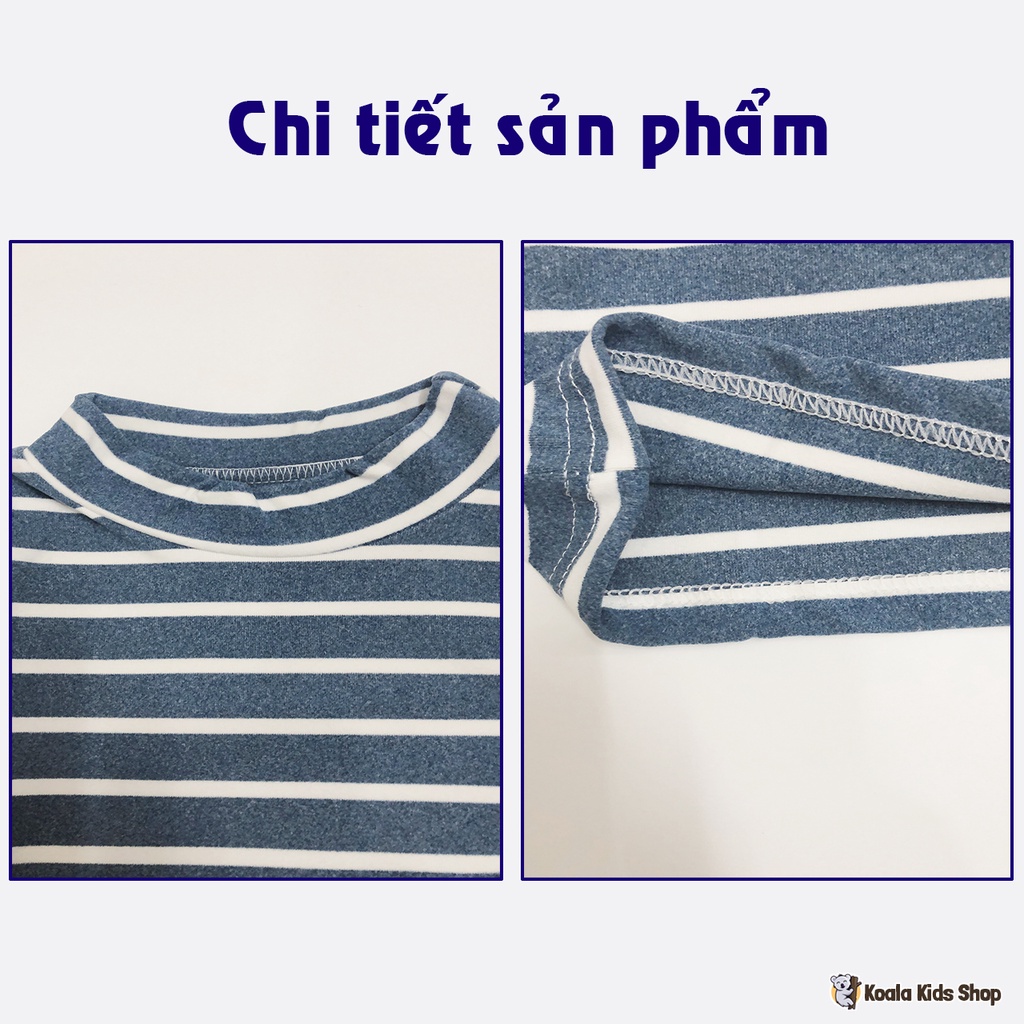 Chi tiết sản phẩm

Koala Kids Shop